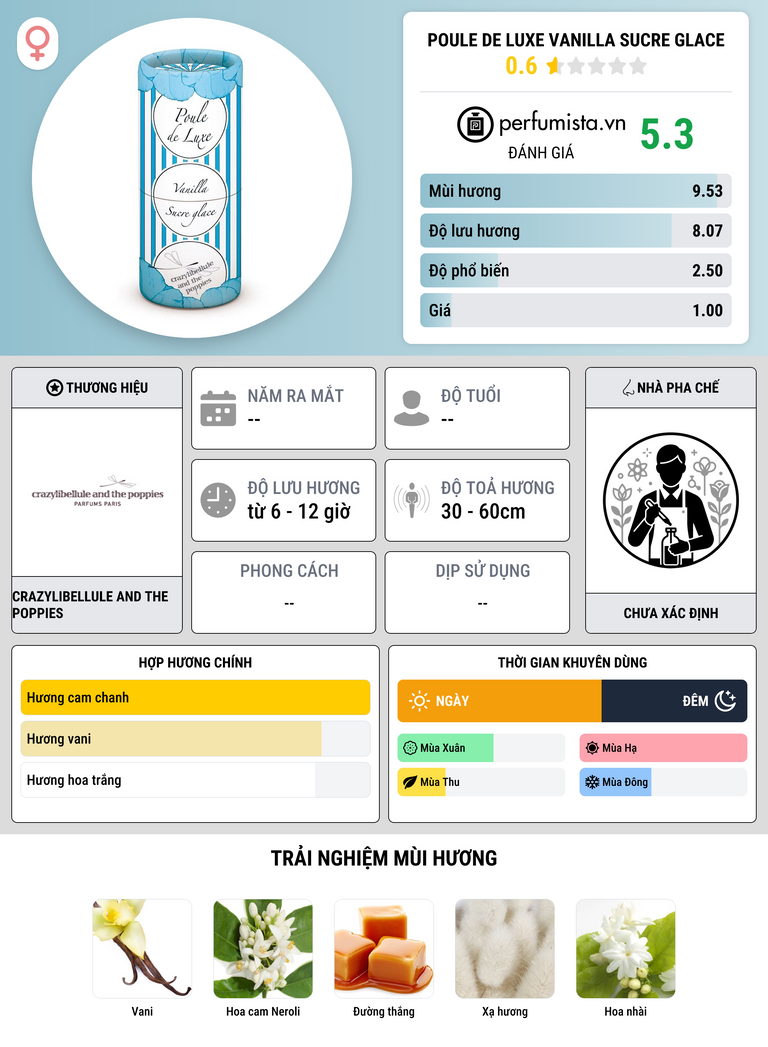 Poule de Luxe

Vanilla Sucre glace

crazylibellule and the poppies

POULE DE LUXE VANILLA SUCRE GLACE

0.6

perfumista.vn

ĐÁNH GIÁ

5.3

Mùi hương 9.53

Độ lưu hương 8.07

Độ phổ biến 2.50

Giá 1.00

THƯƠNG HIỆU

crazylibellule and the poppies
PARFUMS PARIS

CRAZYLIBELLULE AND THE POPPIES

NĂM RA MẮT
--

ĐỘ TUỔI
--

ĐỘ LƯU HƯƠNG
từ 6 - 12 giờ

ĐỘ TOẢ HƯƠNG
30 - 60cm

PHONG CÁCH
--

DỊP SỬ DỤNG
--

NHÀ PHA CHẾ

CHƯA XÁC ĐỊNH

HỢP HƯƠNG CHÍNH

Hương cam chanh

Hương vani

Hương hoa trắng

THỜI GIAN KHUYÊN DÙNG

NGÀY

ĐÊM

Mùa Xuân

Mùa Hạ

Mùa Thu

Mùa Đông

TRẢI NGHIỆM MÙI HƯƠNG

Vani

Hoa cam Neroli

Đường thắng

Xạ hương

Hoa nhài